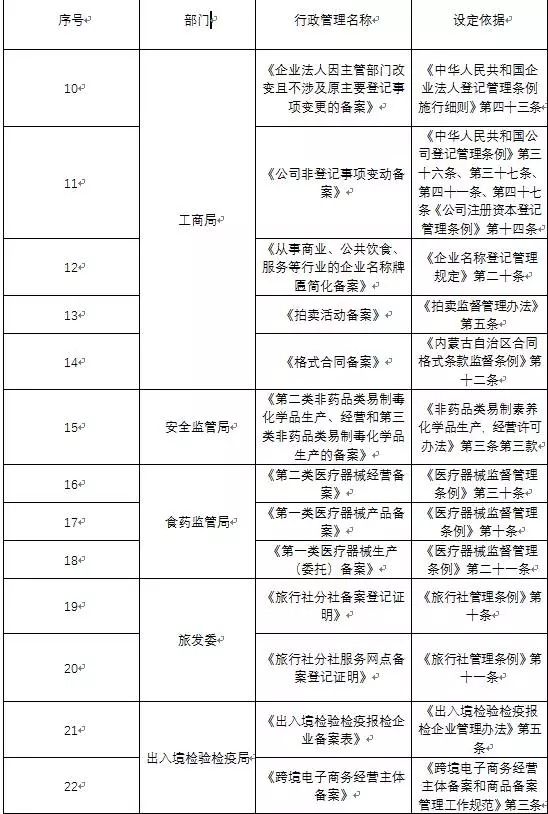 | 序号 | 部门 | 行政管理名称 | 设定依据 |
|---|---|---|---|
| 10 | 工商局 | 《企业法人因主管部门改变且不涉及原主要登记事项变更的备案》 | 《中华人民共和国企业法人登记管理条例施行细则》第四十三条 |
| 11 | 工商局 | 《公司非登记事项变动备案》 | 《中华人民共和国公司登记管理条例》第三十六条、第三十七条、第四十一条、第四十七条《公司注册资本登记管理条例》第十四条 |
| 12 | 工商局 | 《从事商业、公共饮食、服务等行业的企业名称牌匾简化备案》 | 《企业名称登记管理规定》第二十条 |
| 13 | 工商局 | 《拍卖活动备案》 | 《拍卖监督管理办法》第五条 |
| 14 | 工商局 | 《格式合同备案》 | 《内蒙古自治区合同格式条款监督条例》第十二条 |
| 15 | 安全监管局 | 《第二类非药品类易制毒化学品生产、经营和第三类非药品类易制毒化学品生产的备案》 | 《非药品类易制素养化学品生产、经营许可办法》第三条第三款 |
| 16 | 食药监管局 | 《第二类医疗器械经营备案》 | 《医疗器械监督管理条例》第三十条 |
| 17 | 食药监管局 | 《第一类医疗器械产品备案》 | 《医疗器械监督管理条例》第十条 |
| 18 | 食药监管局 | 《第一类医疗器械生产（委托）备案》 | 《医疗器械监督管理条例》第二十一条 |
| 19 | 旅发委 | 《旅行社分社备案登记证明》 | 《旅行社管理条例》第十条 |
| 20 | 旅发委 | 《旅行社分社服务网点备案登记证明》 | 《旅行社管理条例》第十一条 |
| 21 | 出入境检验检疫局 | 《出入境检验检疫报检企业备案表》 | 《出入境检验检疫报检企业管理办法》第五条 |
| 22 | 出入境检验检疫局 | 《跨境电子商务经营主体备案》 | 《跨境电子商务经营主体备案和商品备案管理工作规范》第三条 |